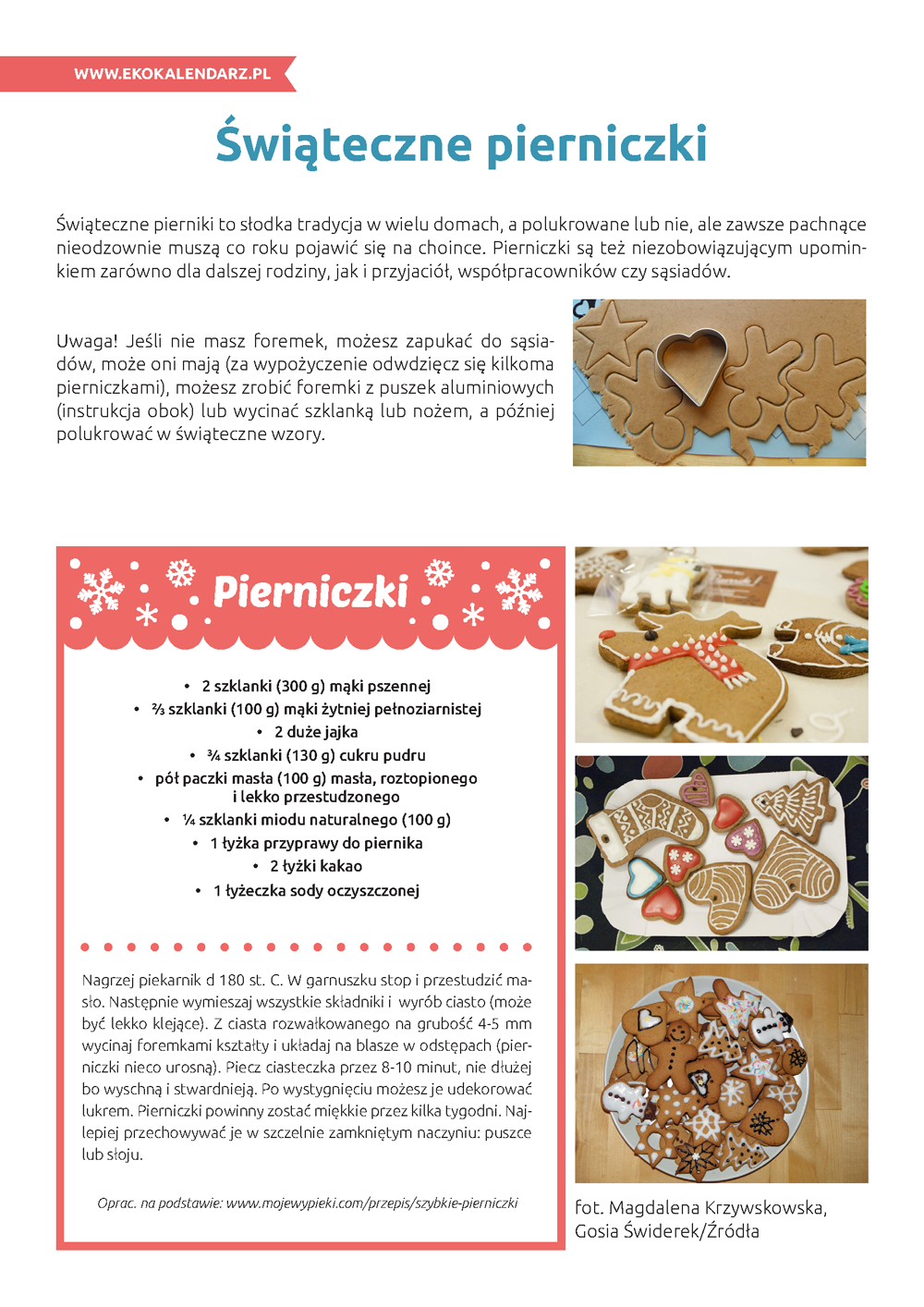 WWW.EKOKALENDARZ.PL

Świąteczne pierniczki

Świąteczne pierniki to słodka tradycja w wielu domach, a polukrowane lub nie, ale zawsze pachnące nieodzownie muszą co roku pojawić się na choince. Pierniczki są też niezobowiązującym upominkiem zarówno dla dalszej rodziny, jak i przyjaciół, współpracowników czy sąsiadów.

Uwaga! Jeśli nie masz foremek, możesz zapukać do sąsiadów, może oni mają (za wypożyczenie odwdzięcz się kilkoma pierniczkami), możesz zrobić foremki z puszek aluminiowych (instrukcja obok) lub wycinać szklanką lub nożem, a później polukrować w świąteczne wzory.

Pierniczki

• 2 szklanki (300 g) mąki pszennej
• ⅔ szklanki (100 g) mąki żytniej pełnoziarnistej
• 2 duże jajka
• ¾ szklanki (130 g) cukru pudru
• pół paczki masła (100 g) masła, roztopionego i lekko przestudzonego
• ¼ szklanki miodu naturalnego (100 g)
• 1 łyżka przyprawy do piernika
• 2 łyżki kakao
• 1 łyżeczka sody oczyszczonej

Nagrzej piekarnik d 180 st. C. W garnuszku stop i przestudzić masło. Następnie wymieszaj wszystkie składniki i wyrób ciasto (może być lekko klejące). Z ciasta rozwałkowanego na grubość 4-5 mm wycinaj foremkami kształty i układaj na blasze w odstępach (pierniczki nieco urosną). Piecz ciasteczka przez 8-10 minut, nie dłużej bo wyschną i stwardnieją. Po wystygnięciu możesz je udekorować lukrem. Pierniczki powinny zostać miękkie przez kilka tygodni. Najlepiej przechowywać je w szczelnie zamkniętym naczyniu: puszce lub słoju.

Oprac. na podstawie: www.mojewypieki.com/przepis/szybkie-pierniczki

fot. Magdalena Krzywskowska, Gosia Świderek/Źródła